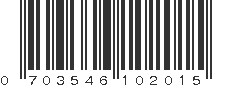 0 703546 102015